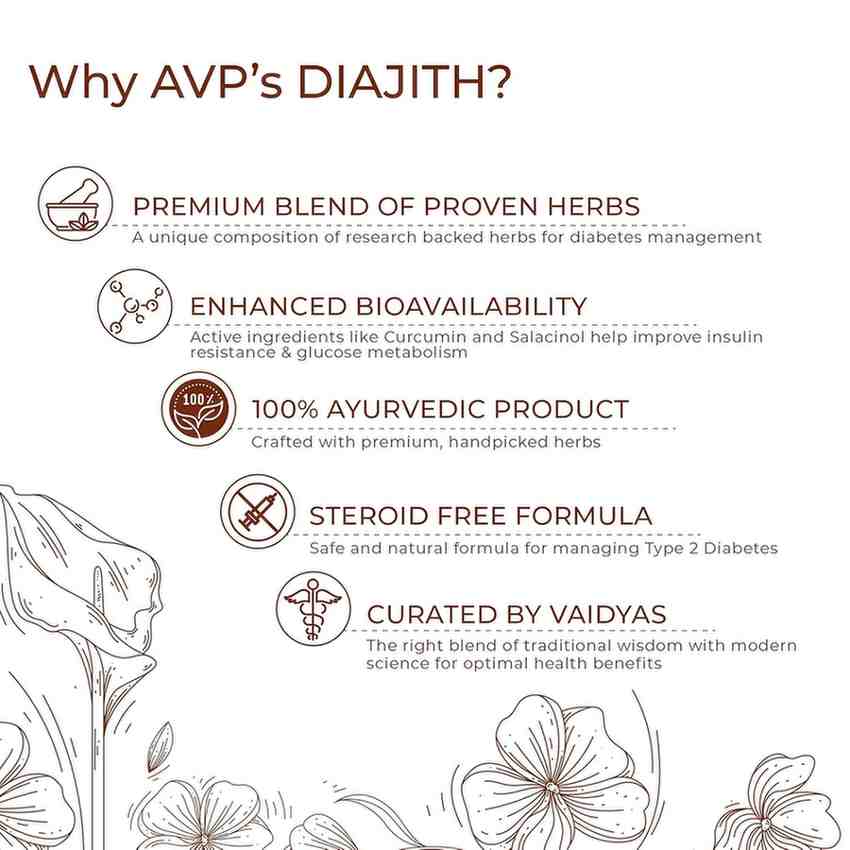 Why AVP's DIAJITH?

PREMIUM BLEND OF PROVEN HERBS
A unique composition of research backed herbs for diabetes management

ENHANCED BIOAVAILABILITY
Active ingredients like Curcumin and Salacinol help improve insulin resistance & glucose metabolism

100%

100% AYURVEDIC PRODUCT
Crafted with premium, handpicked herbs

STEROID FREE FORMULA
Safe and natural formula for managing Type 2 Diabetes

CURATED BY VAIDYAS
The right blend of traditional wisdom with modern science for optimal health benefits